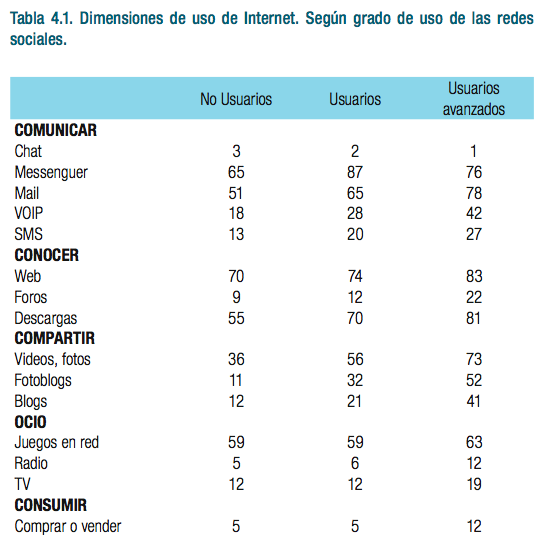 Tabla 4.1. Dimensiones de uso de Internet. Según grado de uso de las redes sociales.

| | No Usuarios | Usuarios | Usuarios avanzados |
|---|---|---|---|
| **COMUNICAR** | | | |
| Chat | 3 | 2 | 1 |
| Messenguer | 65 | 87 | 76 |
| Mail | 51 | 65 | 78 |
| VOIP | 18 | 28 | 42 |
| SMS | 13 | 20 | 27 |
| **CONOCER** | | | |
| Web | 70 | 74 | 83 |
| Foros | 9 | 12 | 22 |
| Descargas | 55 | 70 | 81 |
| **COMPARTIR** | | | |
| Videos, fotos | 36 | 56 | 73 |
| Fotoblogs | 11 | 32 | 52 |
| Blogs | 12 | 21 | 41 |
| **OCIO** | | | |
| Juegos en red | 59 | 59 | 63 |
| Radio | 5 | 6 | 12 |
| TV | 12 | 12 | 19 |
| **CONSUMIR** | | | |
| Comprar o vender | 5 | 5 | 12 |